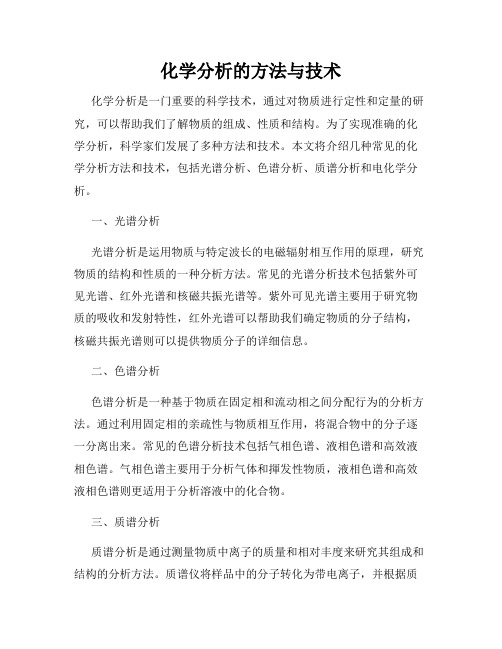 化学分析的方法与技术

化学分析是一门重要的科学技术，通过对物质进行定性和定量的研究，可以帮助我们了解物质的组成、性质和结构。为了实现准确的化学分析，科学家们发展了多种方法和技术。本文将介绍几种常见的化学分析方法和技术，包括光谱分析、色谱分析、质谱分析和电化学分析。

一、光谱分析

光谱分析是运用物质与特定波长的电磁辐射相互作用的原理，研究物质的结构和性质的一种分析方法。常见的光谱分析技术包括紫外可见光谱、红外光谱和核磁共振光谱等。紫外可见光谱主要用于研究物质的吸收和发射特性，红外光谱可以帮助我们确定物质的分子结构，核磁共振光谱则可以提供物质分子的详细信息。

二、色谱分析

色谱分析是一种基于物质在固定相和流动相之间分配行为的分析方法。通过利用固定相的亲疏性与物质相互作用，将混合物中的分子逐一分离出来。常见的色谱分析技术包括气相色谱、液相色谱和高效液相色谱。气相色谱主要用于分析气体和挥发性物质，液相色谱和高效液相色谱则更适用于分析溶液中的化合物。

三、质谱分析

质谱分析是通过测量物质中离子的质量和相对丰度来研究其组成和结构的分析方法。质谱仪将样品中的分子转化为带电离子，并根据质